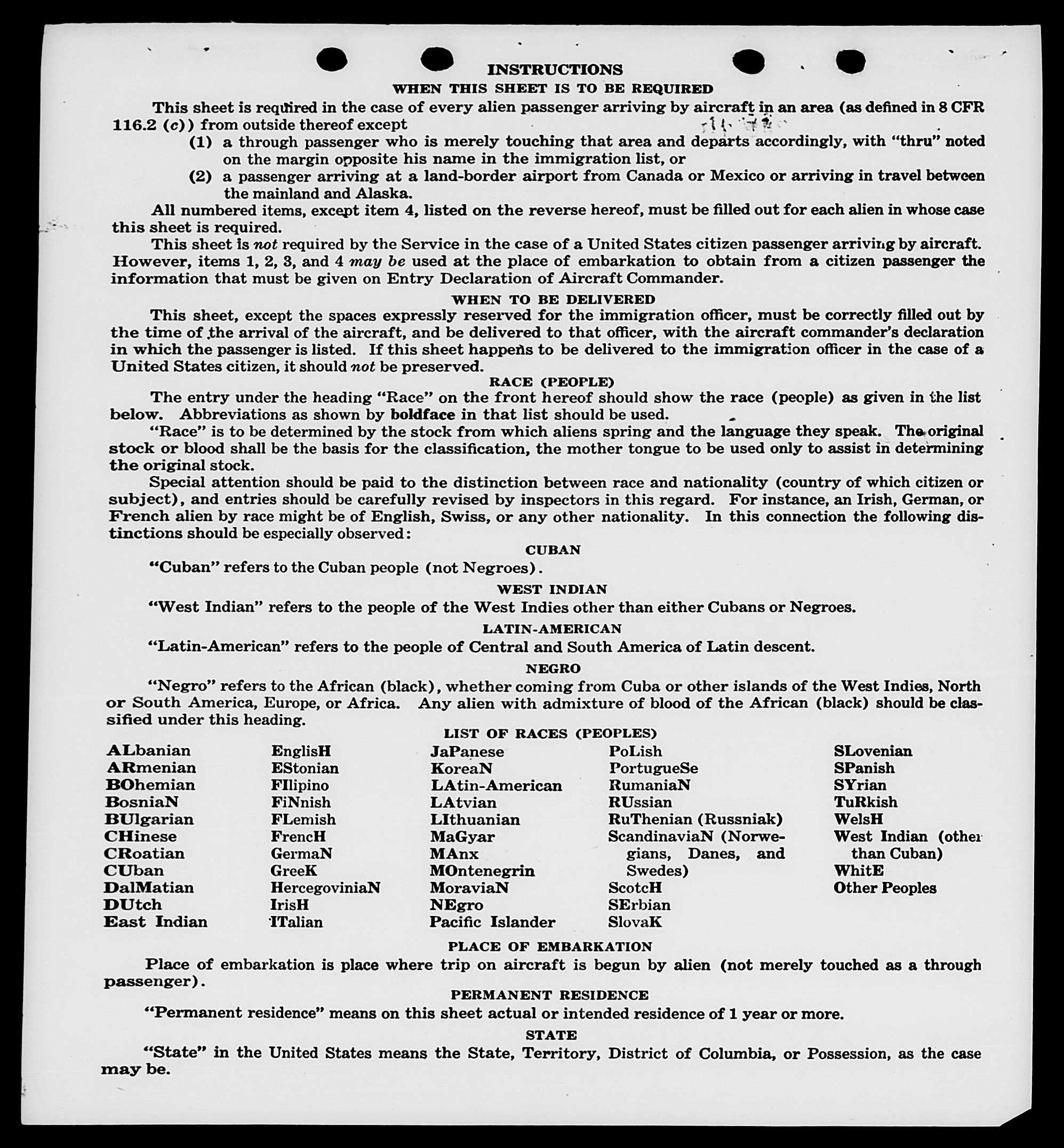 INSTRUCTIONS

WHEN THIS SHEET IS TO BE REQUIRED

This sheet is required in the case of every alien passenger arriving by aircraft in an area (as defined in 8 CFR 116.2 (c)) from outside thereof except

(1) a through passenger who is merely touching that area and departs accordingly, with "thru" noted on the margin opposite his name in the immigration list, or

(2) a passenger arriving at a land-border airport from Canada or Mexico or arriving in travel between the mainland and Alaska.

All numbered items, except item 4, listed on the reverse hereof, must be filled out for each alien in whose case this sheet is required.

This sheet is not required by the Service in the case of a United States citizen passenger arriving by aircraft. However, items 1, 2, 3, and 4 may be used at the place of embarkation to obtain from a citizen passenger the information that must be given on Entry Declaration of Aircraft Commander.

WHEN TO BE DELIVERED

This sheet, except the spaces expressly reserved for the immigration officer, must be correctly filled out by the time of the arrival of the aircraft, and be delivered to that officer, with the aircraft commander's declaration in which the passenger is listed. If this sheet happens to be delivered to the immigration officer in the case of a United States citizen, it should not be preserved.

RACE (PEOPLE)

The entry under the heading "Race" on the front hereof should show the race (people) as given in the list below. Abbreviations as shown by boldface in that list should be used.

"Race" is to be determined by the stock from which aliens spring and the language they speak. The original stock or blood shall be the basis for the classification, the mother tongue to be used only to assist in determining the original stock.

Special attention should be paid to the distinction between race and nationality (country of which citizen or subject), and entries should be carefully revised by inspectors in this regard. For instance, an Irish, German, or French alien by race might be of English, Swiss, or any other nationality. In this connection the following distinctions should be especially observed:

CUBAN

"Cuban" refers to the Cuban people (not Negroes).

WEST INDIAN

"West Indian" refers to the people of the West Indies other than either Cubans or Negroes.

LATIN-AMERICAN

"Latin-American" refers to the people of Central and South America of Latin descent.

NEGRO

"Negro" refers to the African (black), whether coming from Cuba or other islands of the West Indies, North or South America, Europe, or Africa. Any alien with admixture of blood of the African (black) should be classified under this heading.

LIST OF RACES (PEOPLES)

ALbanian
ARmenian
BOhemian
BosniaN
BUlgarian
CHinese
CRoatian
CUban
DalMatian
DUtch
East Indian

EnglisH
EStonian
FIlipino
FiNnish
FLemish
FrencH
GermaN
GreeK
HercegoviniaN
IrisH
ITalian

JaPanese
KoreaN
LAtin-American
LAtvian
LIthuanian
MaGyar
MAnx
MOntenegrin
MoraviaN
NEgro
Pacific Islander

PoLish
PortugueSe
RumaniaN
RUssian
RuThenian (Russniak)
ScandinaviaN (Norwegians, Danes, and Swedes)
ScotcH
SErbian
SlovaK

SLovenian
SPanish
SYrian
TuRkish
WelsH
West Indian (other than Cuban)
WhitE
Other Peoples

PLACE OF EMBARKATION

Place of embarkation is place where trip on aircraft is begun by alien (not merely touched as a through passenger).

PERMANENT RESIDENCE

"Permanent residence" means on this sheet actual or intended residence of 1 year or more.

STATE

"State" in the United States means the State, Territory, District of Columbia, or Possession, as the case may be.